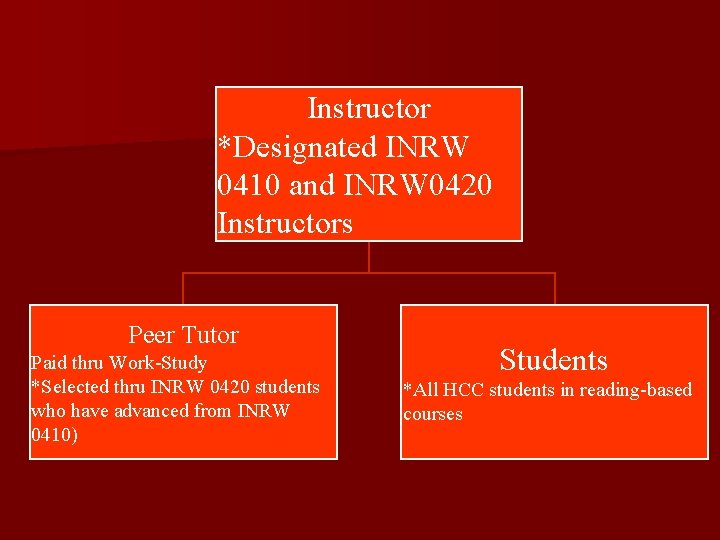 Instructor
*Designated INRW 0410 and INRW0420 Instructors

Peer Tutor
Paid thru Work-Study
*Selected thru INRW 0420 students who have advanced from INRW 0410)

Students
*All HCC students in reading-based courses